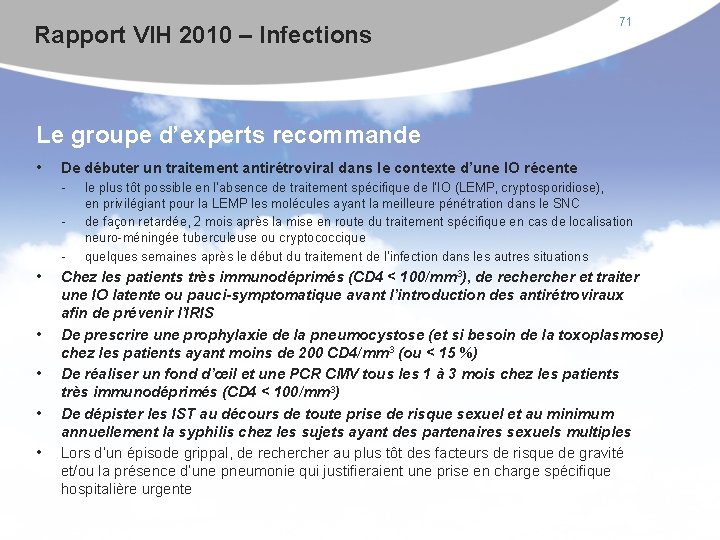 Rapport VIH 2010 – Infections

71

Le groupe d'experts recommande

• De débuter un traitement antirétroviral dans le contexte d'une IO récente
- le plus tôt possible en l'absence de traitement spécifique de l'IO (LEMP, cryptosporidiose), en privilégiant pour la LEMP les molécules ayant la meilleure pénétration dans le SNC
- de façon retardée, 2 mois après la mise en route du traitement spécifique en cas de localisation neuro-méningée tuberculeuse ou cryptococcique
- quelques semaines après le début du traitement de l'infection dans les autres situations

• Chez les patients très immunodéprimés (CD4 < 100/mm$^3$), de rechercher et traiter une IO latente ou pauci-symptomatique avant l'introduction des antirétroviraux afin de prévenir l'IRIS

• De prescrire une prophylaxie de la pneumocystose (et si besoin de la toxoplasmose) chez les patients ayant moins de 200 CD4/mm$^3$ (ou < 15 %)

• De réaliser un fond d'œil et une PCR CMV tous les 1 à 3 mois chez les patients très immunodéprimés (CD4 < 100/mm$^3$)

• De dépister les IST au décours de toute prise de risque sexuel et au minimum annuellement la syphilis chez les sujets ayant des partenaires sexuels multiples

• Lors d'un épisode grippal, de rechercher au plus tôt des facteurs de risque de gravité et/ou la présence d'une pneumonie qui justifieraient une prise en charge spécifique hospitalière urgente